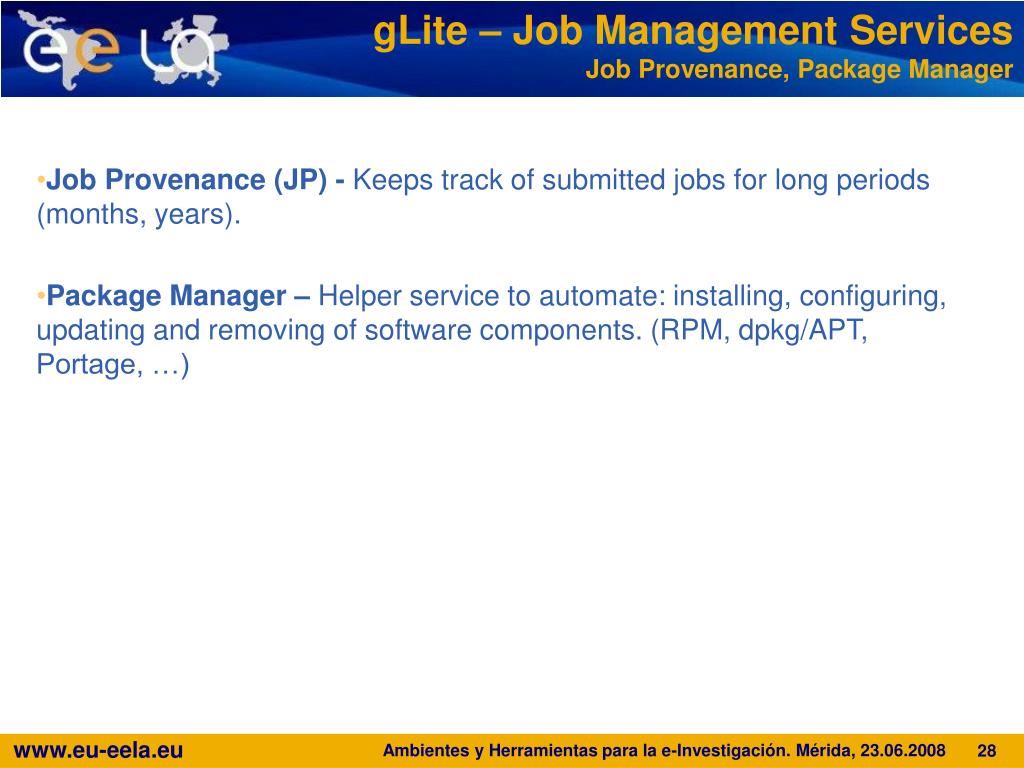 eela

gLite – Job Management Services
Job Provenance, Package Manager

•Job Provenance (JP) - Keeps track of submitted jobs for long periods (months, years).

•Package Manager – Helper service to automate: installing, configuring, updating and removing of software components. (RPM, dpkg/APT, Portage, …)

www.eu-eela.eu

Ambientes y Herramientas para la e-Investigación. Mérida, 23.06.2008 28